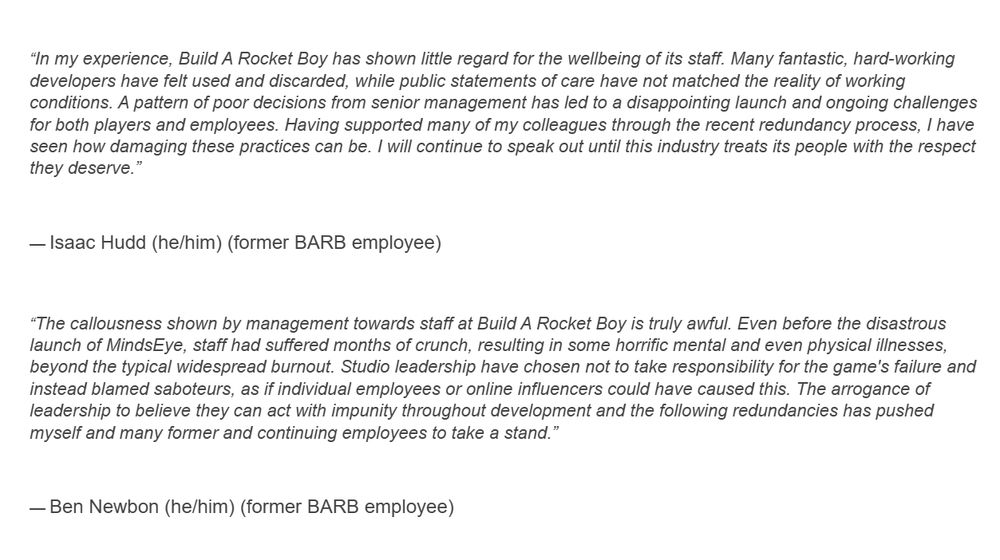 "In my experience, Build A Rocket Boy has shown little regard for the wellbeing of its staff. Many fantastic, hard-working developers have felt used and discarded, while public statements of care have not matched the reality of working conditions. A pattern of poor decisions from senior management has led to a disappointing launch and ongoing challenges for both players and employees. Having supported many of my colleagues through the recent redundancy process, I have seen how damaging these practices can be. I will continue to speak out until this industry treats its people with the respect they deserve."

— Isaac Hudd (he/him) (former BARB employee)

"The callousness shown by management towards staff at Build A Rocket Boy is truly awful. Even before the disastrous launch of MindsEye, staff had suffered months of crunch, resulting in some horrific mental and even physical illnesses, beyond the typical widespread burnout. Studio leadership have chosen not to take responsibility for the game's failure and instead blamed saboteurs, as if individual employees or online influencers could have caused this. The arrogance of leadership to believe they can act with impunity throughout development and the following redundancies has pushed myself and many former and continuing employees to take a stand."

— Ben Newbon (he/him) (former BARB employee)